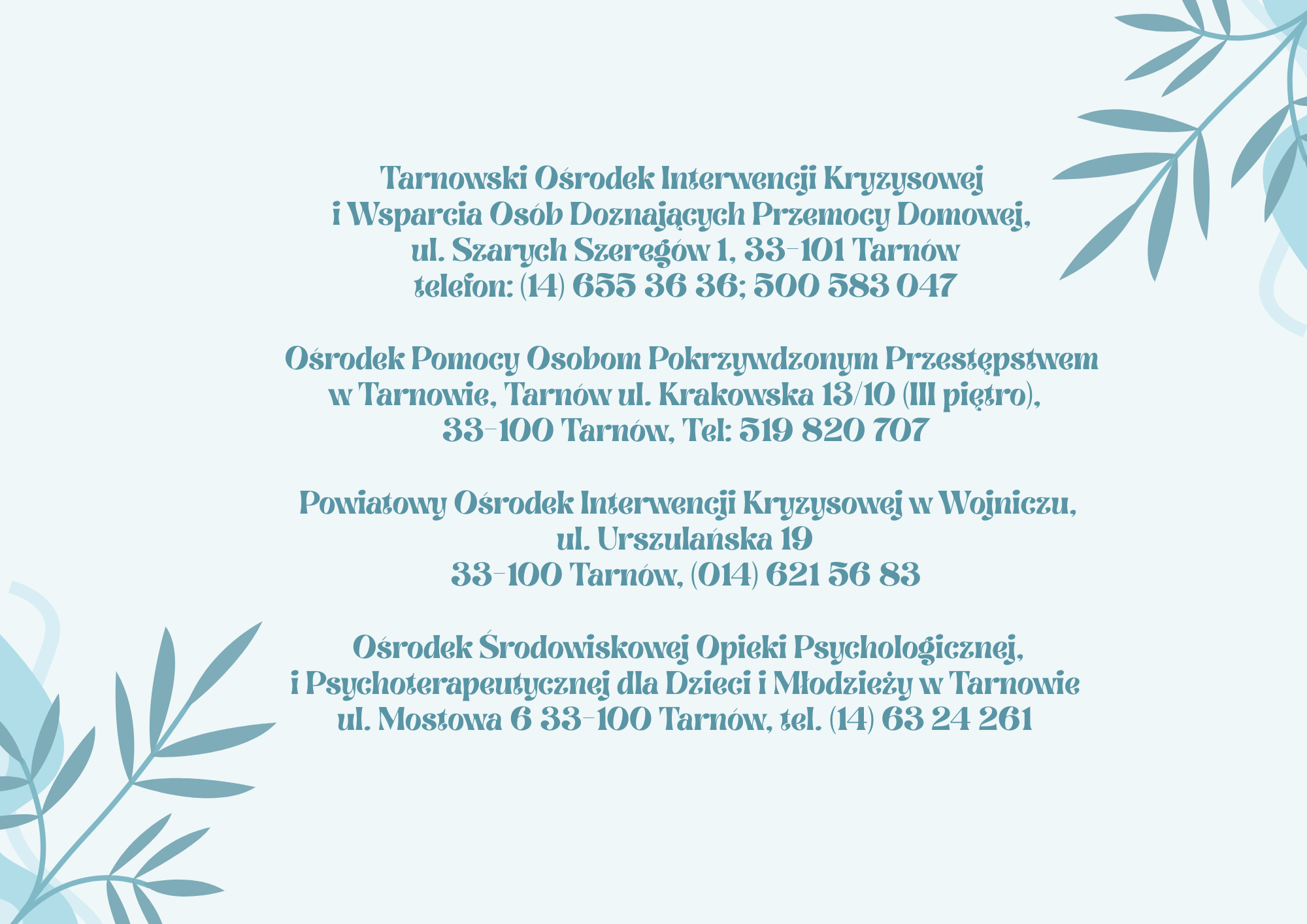 Tarnowski Ośrodek Interwencji Kryzysowej i Wsparcia Osób Doznających Przemocy Domowej, ul. Szarych Szeregów 1, 33-101 Tarnów telefon: (14) 655 36 36; 500 583 047

Ośrodek Pomocy Osobom Pokrzywdzonym Przestępstwem w Tarnowie, Tarnów ul. Krakowska 13/10 (III piętro), 33-100 Tarnów, Tel: 519 820 707

Powiatowy Ośrodek Interwencji Kryzysowej w Wojniczu, ul. Urszulańska 19 33-100 Tarnów, (014) 621 56 83

Ośrodek Środowiskowej Opieki Psychologicznej, i Psychoterapeutycznej dla Dzieci i Młodzieży w Tarnowie ul. Mostowa 6 33-100 Tarnów, tel. (14) 63 24 261